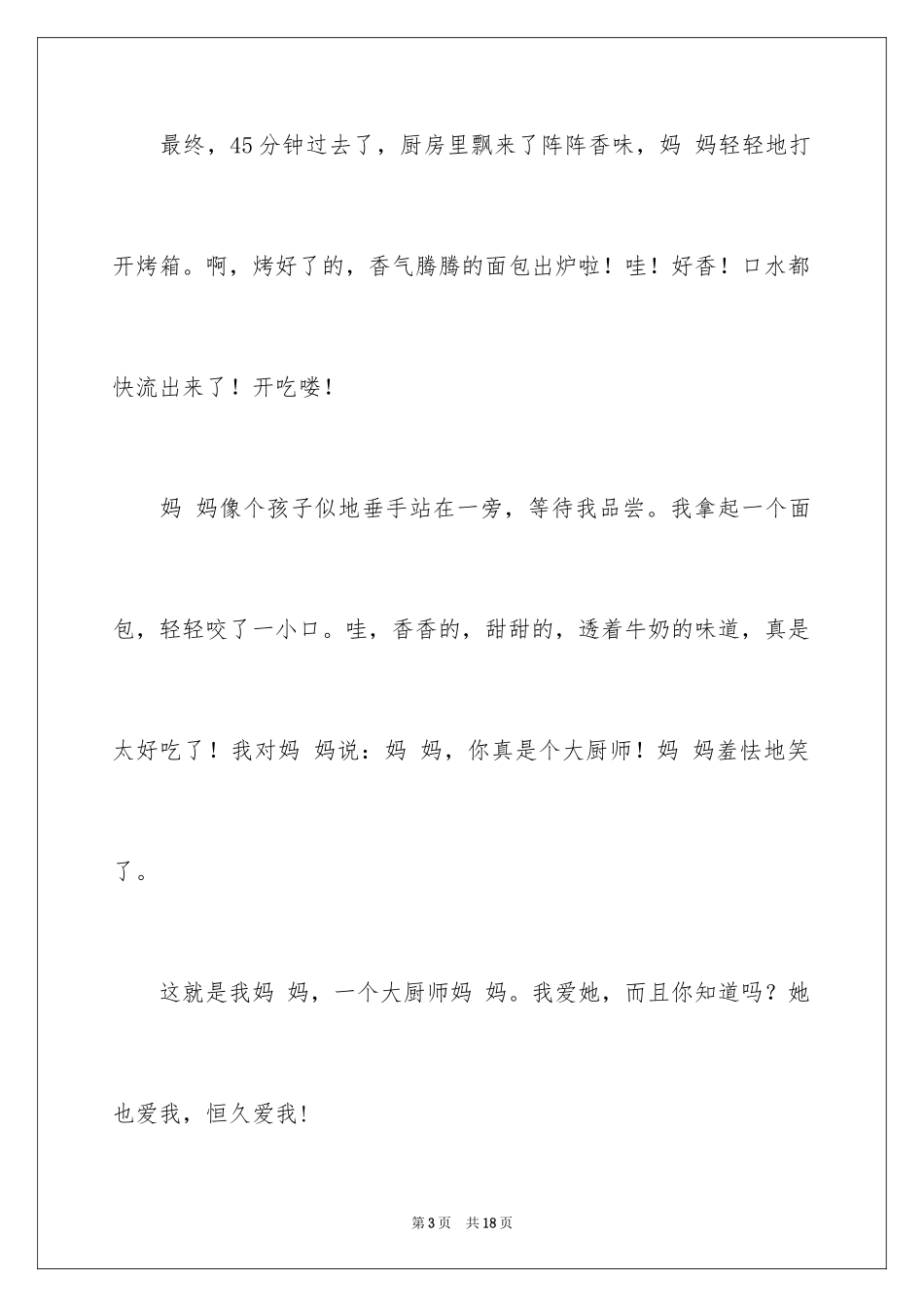 最终，45分钟过去了，厨房里飘来了阵阵香味，妈 妈轻轻地打开烤箱。啊，烤好了的，香气腾腾的面包出炉啦！哇！好香！口水都快流出来了！开吃喽!

妈 妈像个孩子似地垂手站在一旁，等待我品尝。我拿起一个面包，轻轻咬了一小口。哇，香香的，甜甜的，透着牛奶的味道，真是太好吃了！我对妈 妈说：妈 妈，你真是个大厨师！妈 妈羞怯地笑了。

这就是我妈 妈，一个大厨师妈 妈。我爱她，而且你知道吗？她也爱我，恒久爱我!

第3页　共18页